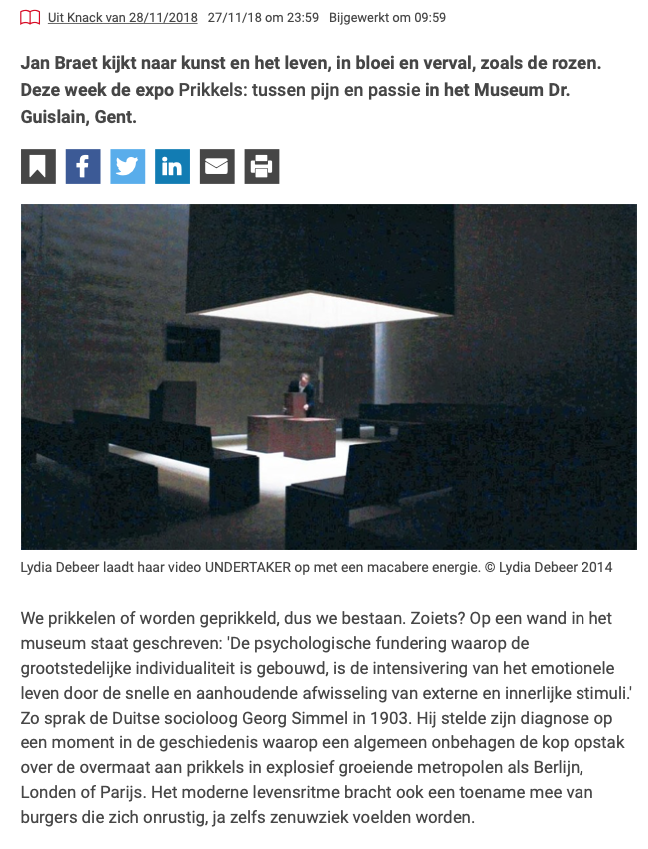 Uit Knack van 28/11/2018 27/11/18 om 23:59 Bijgewerkt om 09:59

Jan Braet kijkt naar kunst en het leven, in bloei en verval, zoals de rozen. Deze week de expo Prikkels: tussen pijn en passie in het Museum Dr. Guislain, Gent.

Lydia Debeer laadt haar video UNDERTAKER op met een macabere energie. © Lydia Debeer 2014

We prikkelen of worden geprikkeld, dus we bestaan. Zoiets? Op een wand in het museum staat geschreven: 'De psychologische fundering waarop de grootstedelijke individualiteit is gebouwd, is de intensivering van het emotionele leven door de snelle en aanhoudende afwisseling van externe en innerlijke stimuli.' Zo sprak de Duitse socioloog Georg Simmel in 1903. Hij stelde zijn diagnose op een moment in de geschiedenis waarop een algemeen onbehagen de kop opstak over de overmaat aan prikkels in explosief groeiende metropolen als Berlijn, Londen of Parijs. Het moderne levensritme bracht ook een toename mee van burgers die zich onrustig, ja zelfs zenuwziek voelden worden.